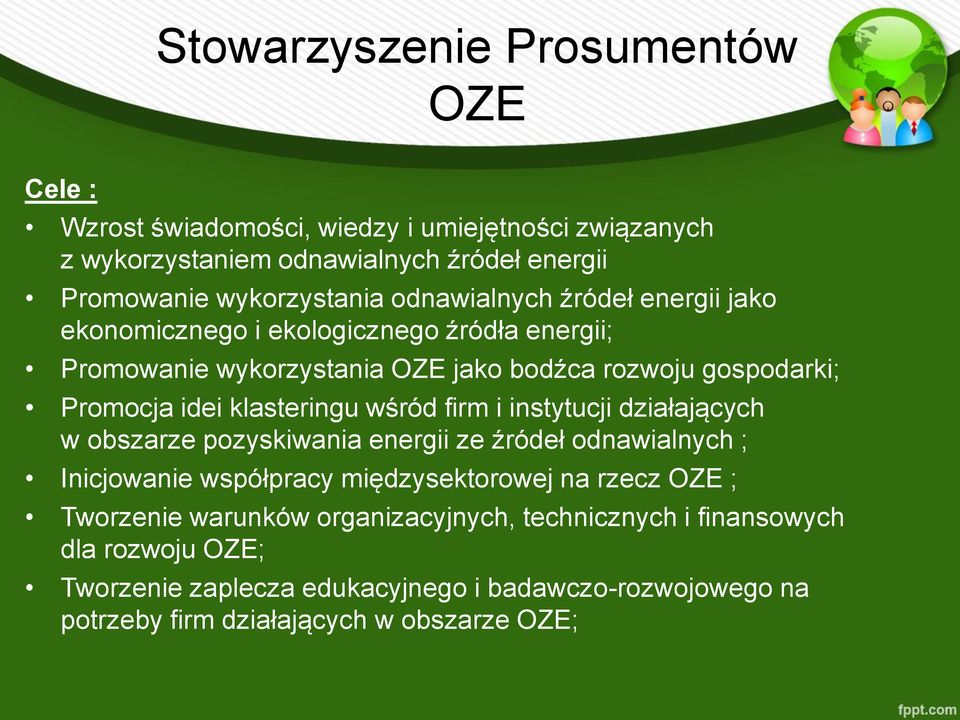 Stowarzyszenie Prosumentów OZE

Cele :

• Wzrost świadomości, wiedzy i umiejętności związanych z wykorzystaniem odnawialnych źródeł energii
• Promowanie wykorzystania odnawialnych źródeł energii jako ekonomicznego i ekologicznego źródła energii;
• Promowanie wykorzystania OZE jako bodźca rozwoju gospodarki;
• Promocja idei klasteringu wśród firm i instytucji działających w obszarze pozyskiwania energii ze źródeł odnawialnych ;
• Inicjowanie współpracy międzysektorowej na rzecz OZE ;
• Tworzenie warunków organizacyjnych, technicznych i finansowych dla rozwoju OZE;
• Tworzenie zaplecza edukacyjnego i badawczo-rozwojowego na potrzeby firm działających w obszarze OZE;

fppt.com